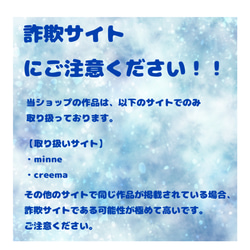 詐欺サイト
にご注意ください！！

当ショップの作品は、以下のサイトでのみ取り扱っております。

【取り扱いサイト】
・minne
・creema

その他のサイトで同じ作品が掲載されている場合、詐欺サイトである可能性が極めて高いです。
ご注意ください。